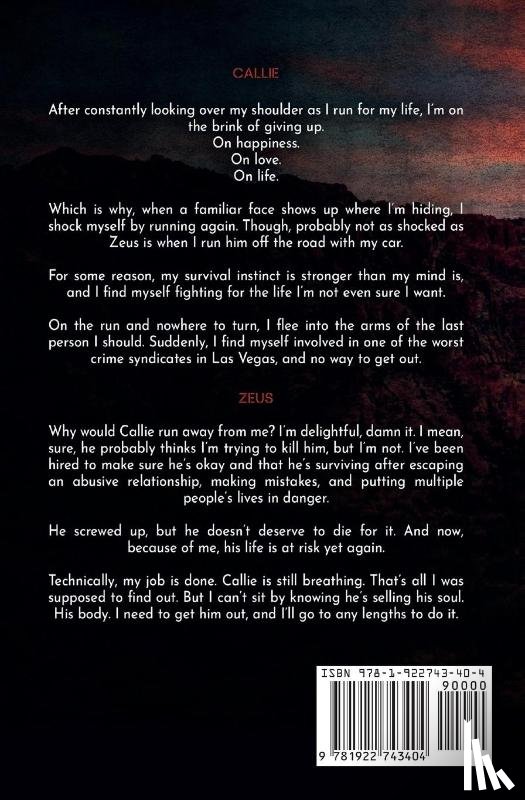 CALLIE

After constantly looking over my shoulder as I run for my life, I'm on the brink of giving up.
On happiness.
On love.
On life.

Which is why, when a familiar face shows up where I'm hiding, I shock myself by running again. Though, probably not as shocked as Zeus is when I run him off the road with my car.

For some reason, my survival instinct is stronger than my mind is, and I find myself fighting for the life I'm not even sure I want.

On the run and nowhere to turn, I flee into the arms of the last person I should. Suddenly, I find myself involved in one of the worst crime syndicates in Las Vegas, and no way to get out.

ZEUS

Why would Callie run away from me? I'm delightful, damn it. I mean, sure, he probably thinks I'm trying to kill him, but I'm not. I've been hired to make sure he's okay and that he's surviving after escaping an abusive relationship, making mistakes, and putting multiple people's lives in danger.

He screwed up, but he doesn't deserve to die for it. And now, because of me, his life is at risk yet again.

Technically, my job is done. Callie is still breathing. That's all I was supposed to find out. But I can't sit by knowing he's selling his soul. His body. I need to get him out, and I'll go to any lengths to do it.

ISBN 978-1-922743-40-4

90000

9 781922 743404